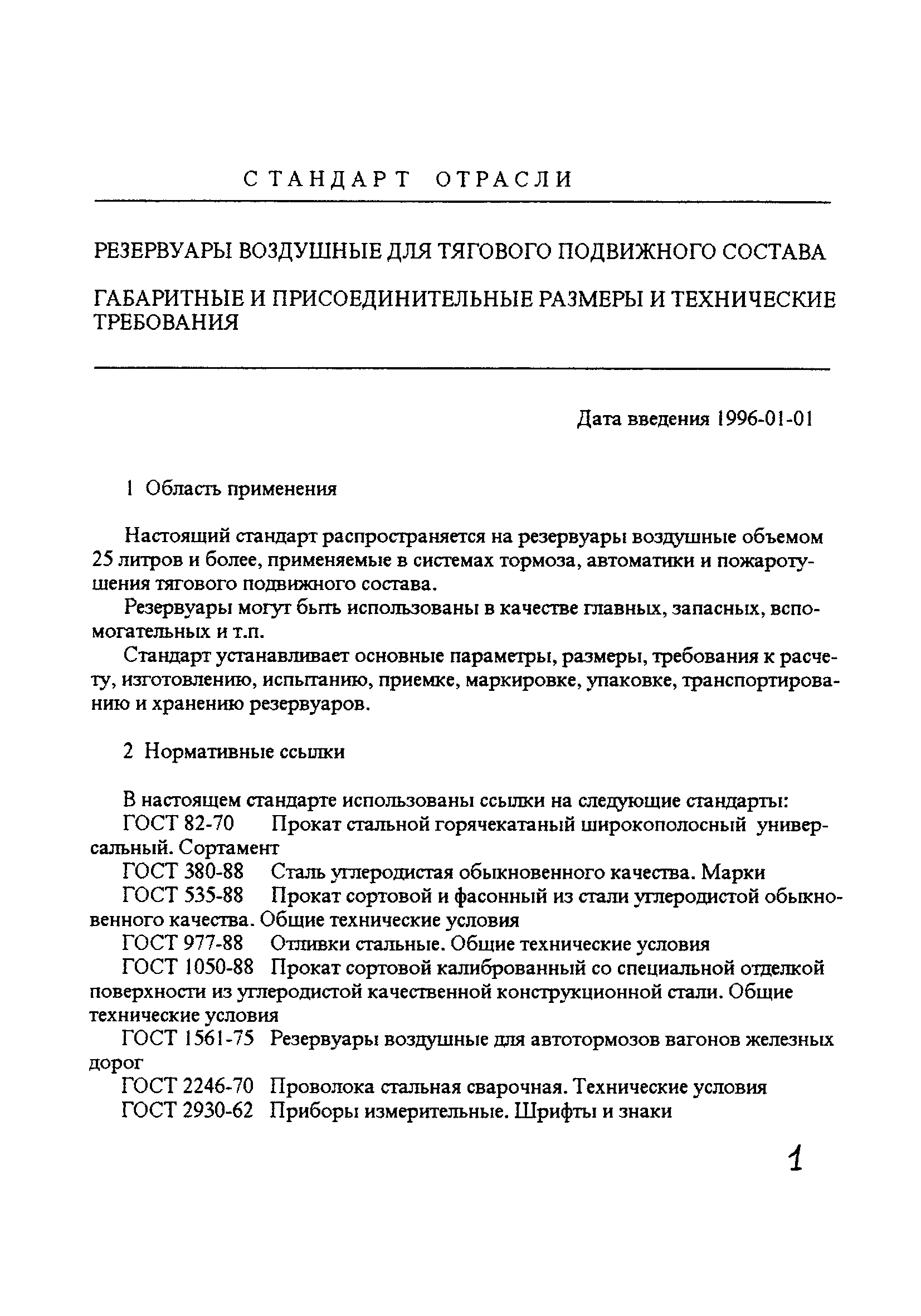 СТАНДАРТ ОТРАСЛИ

РЕЗЕРВУАРЫ ВОЗДУШНЫЕ ДЛЯ ТЯГОВОГО ПОДВИЖНОГО СОСТАВА

ГАБАРИТНЫЕ И ПРИСОЕДИНИТЕЛЬНЫЕ РАЗМЕРЫ И ТЕХНИЧЕСКИЕ ТРЕБОВАНИЯ

Дата введения 1996-01-01

1 Область применения

Настоящий стандарт распространяется на резервуары воздушные объемом 25 литров и более, применяемые в системах тормоза, автоматики и пожаротушения тягового подвижного состава.

Резервуары могут быть использованы в качестве главных, запасных, вспомогательных и т.п.

Стандарт устанавливает основные параметры, размеры, требования к расчету, изготовлению, испытанию, приемке, маркировке, упаковке, транспортированию и хранению резервуаров.

2 Нормативные ссылки

В настоящем стандарте использованы ссылки на следующие стандарты:
ГОСТ 82-70 Прокат стальной горячекатаный широкополосный универсальный. Сортамент
ГОСТ 380-88 Сталь углеродистая обыкновенного качества. Марки
ГОСТ 535-88 Прокат сортовой и фасонный из стали углеродистой обыкновенного качества. Общие технические условия
ГОСТ 977-88 Отливки стальные. Общие технические условия
ГОСТ 1050-88 Прокат сортовой калиброванный со специальной отделкой поверхности из углеродистой качественной конструкционной стали. Общие технические условия
ГОСТ 1561-75 Резервуары воздушные для автотормозов вагонов железных дорог
ГОСТ 2246-70 Проволока стальная сварочная. Технические условия
ГОСТ 2930-62 Приборы измерительные. Шрифты и знаки

1